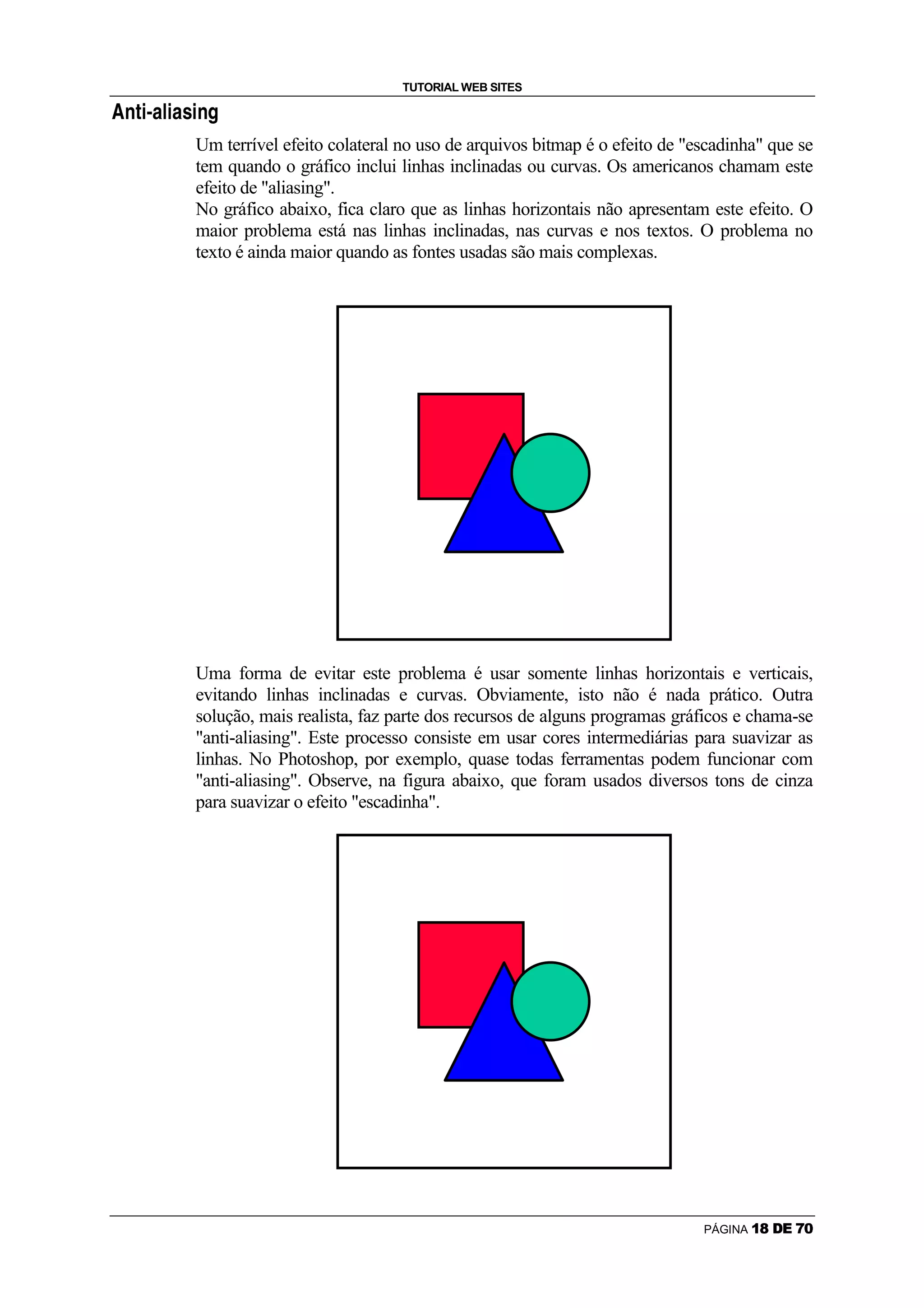 TUTORIAL WEB SITES

Anti-aliasing

Um terrível efeito colateral no uso de arquivos bitmap é o efeito de "escadinha" que se tem quando o gráfico inclui linhas inclinadas ou curvas. Os americanos chamam este efeito de "aliasing".
No gráfico abaixo, fica claro que as linhas horizontais não apresentam este efeito. O maior problema está nas linhas inclinadas, nas curvas e nos textos. O problema no texto é ainda maior quando as fontes usadas são mais complexas.

Uma forma de evitar este problema é usar somente linhas horizontais e verticais, evitando linhas inclinadas e curvas. Obviamente, isto não é nada prático. Outra solução, mais realista, faz parte dos recursos de alguns programas gráficos e chama-se "anti-aliasing". Este processo consiste em usar cores intermediárias para suavizar as linhas. No Photoshop, por exemplo, quase todas ferramentas podem funcionar com "anti-aliasing". Observe, na figura abaixo, que foram usados diversos tons de cinza para suavizar o efeito "escadinha".

PÁGINA 18 DE 70